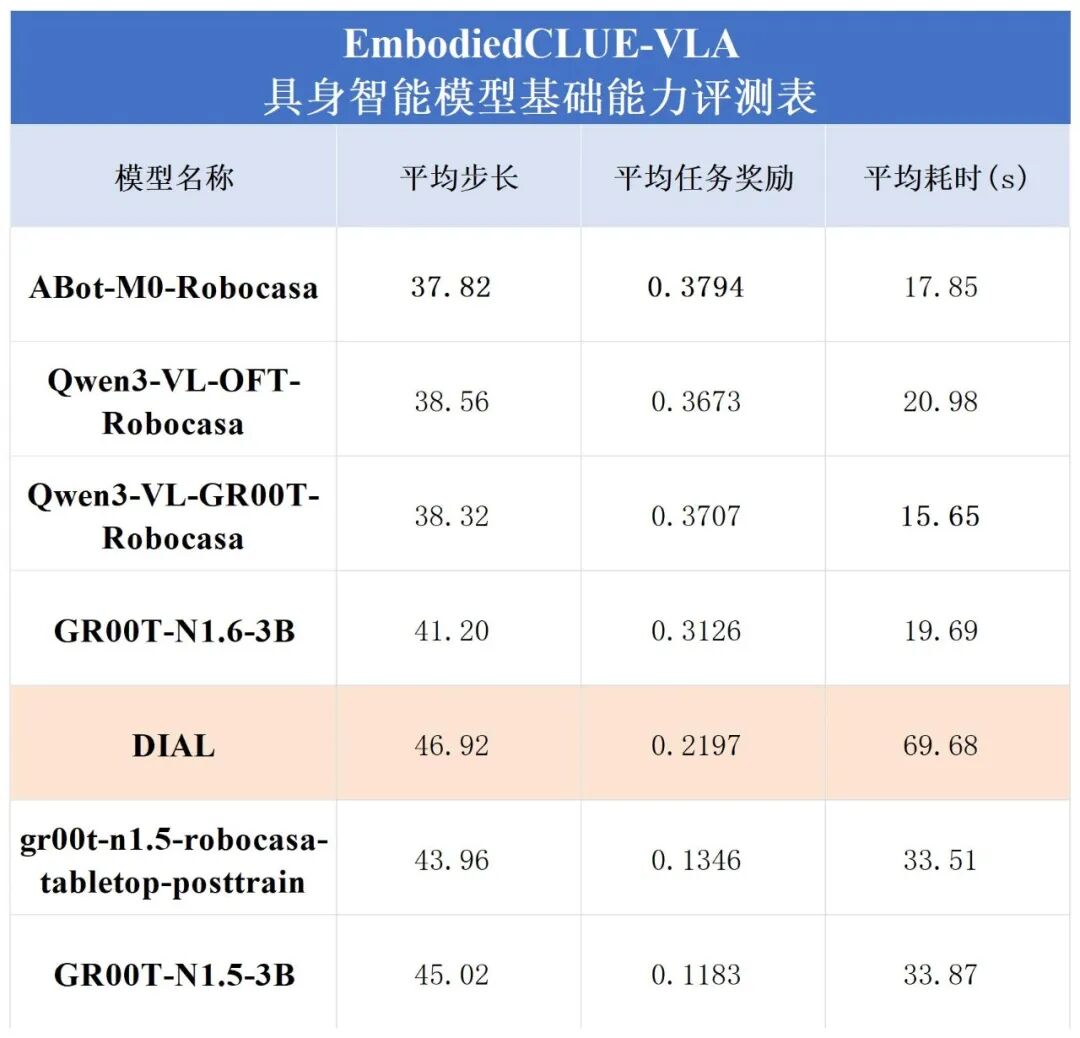 EmbodiedCLUE-VLA
具身智能模型基础能力评测表

| 模型名称 | 平均步长 | 平均任务奖励 | 平均耗时(s) |
|---|---|---|---|
| ABot-M0-Robocasa | 37.82 | 0.3794 | 17.85 |
| Qwen3-VL-OFT-Robocasa | 38.56 | 0.3673 | 20.98 |
| Qwen3-VL-GR00T-Robocasa | 38.32 | 0.3707 | 15.65 |
| GR00T-N1.6-3B | 41.20 | 0.3126 | 19.69 |
| DIAL | 46.92 | 0.2197 | 69.68 |
| gr00t-n1.5-robocasa-tabletop-posttrain | 43.96 | 0.1346 | 33.51 |
| GR00T-N1.5-3B | 45.02 | 0.1183 | 33.87 |